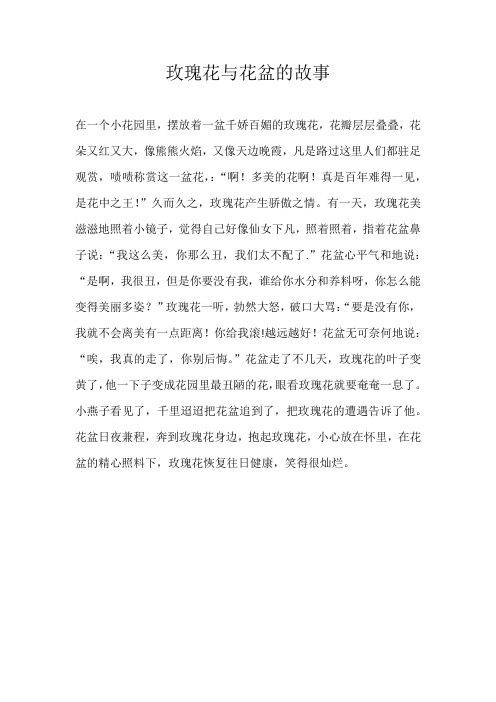 玫瑰花与花盆的故事

在一个小花园里，摆放着一盆千娇百媚的玫瑰花，花瓣层层叠叠，花朵又红又大，像熊熊火焰，又像天边晚霞，凡是路过这里人们都驻足观赏，啧啧称赏这一盆花，:“啊！多美的花啊！真是百年难得一见，是花中之王！”久而久之，玫瑰花产生骄傲之情。有一天，玫瑰花美滋滋地照着小镜子，觉得自己好像仙女下凡，照着照着，指着花盆鼻子说：“我这么美，你那么丑，我们太不配了.”花盆心平气和地说：“是啊，我很丑，但是你要没有我，谁给你水分和养料呀，你怎么能变得美丽多姿？”玫瑰花一听，勃然大怒，破口大骂:“要是没有你，我就不会离美有一点距离！你给我滚!越远越好！花盆无可奈何地说：“唉，我真的走了，你别后悔。”花盆走了不几天，玫瑰花的叶子变黄了，他一下子变成花园里最丑陋的花，眼看玫瑰花就要奄奄一息了。小燕子看见了，千里迢迢把花盆追到了，把玫瑰花的遭遇告诉了他。花盆日夜兼程，奔到玫瑰花身边，抱起玫瑰花，小心放在怀里，在花盆的精心照料下，玫瑰花恢复往日健康，笑得很灿烂。